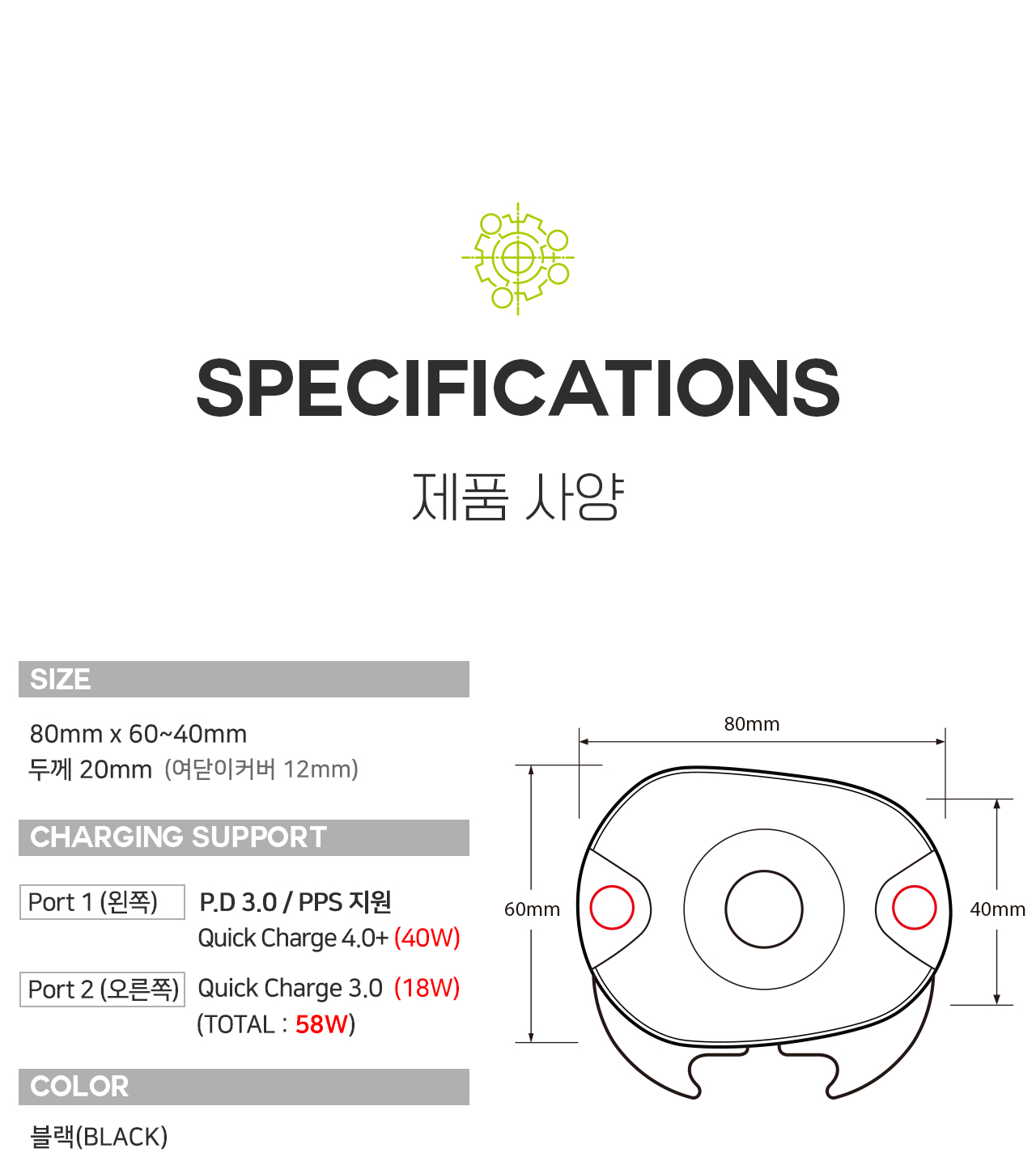 SPECIFICATIONS

제품 사양

SIZE

80mm x 60~40mm
두께 20mm (여닫이커버 12mm)

CHARGING SUPPORT

Port 1 (왼쪽)
P.D 3.0 / PPS 지원
Quick Charge 4.0+ (40W)

Port 2 (오른쪽)
Quick Charge 3.0 (18W)
(TOTAL : 58W)

COLOR

블랙(BLACK)

80mm
60mm
40mm